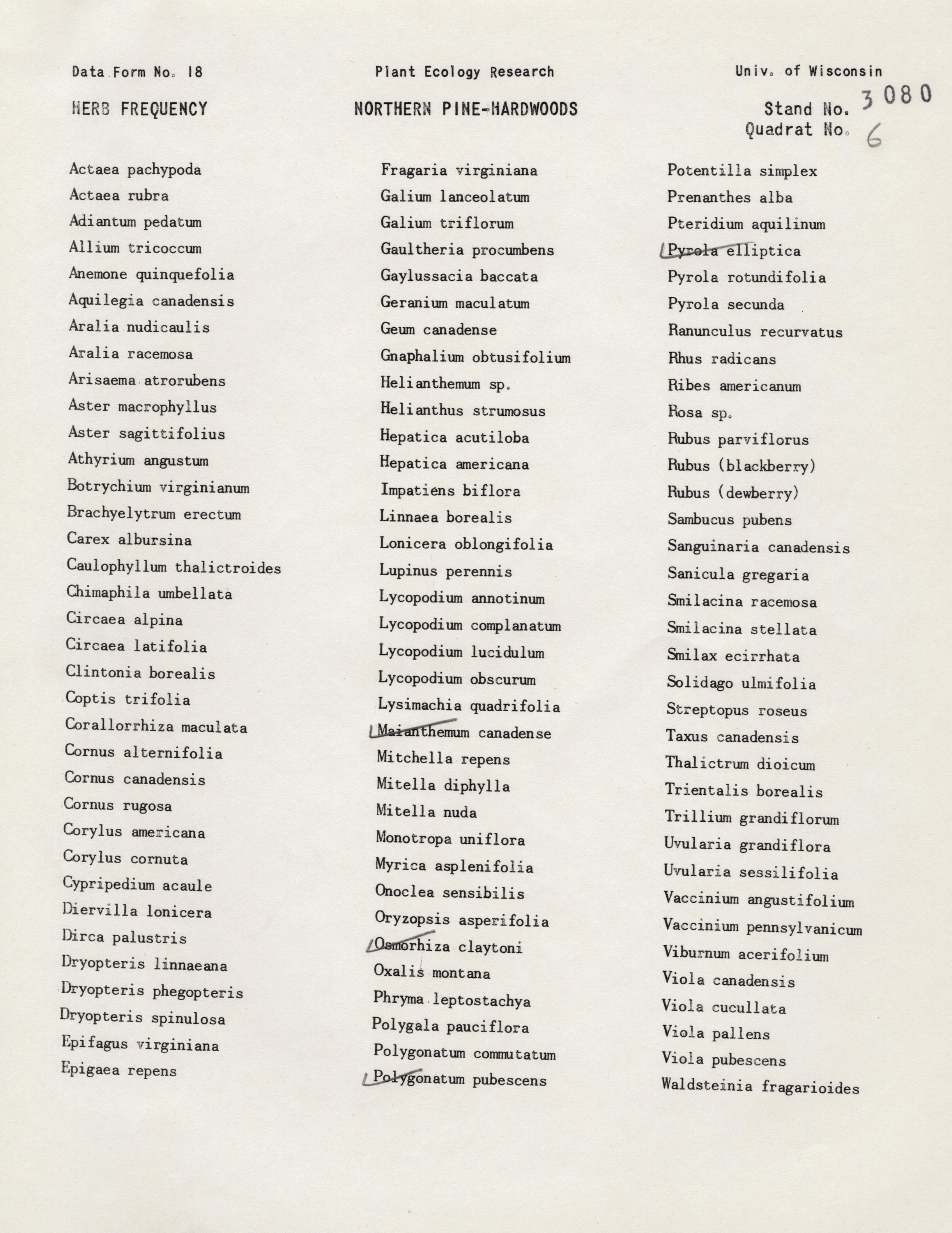 Data Form No. 18

Plant Ecology Research

Univ. of Wisconsin

HERB FREQUENCY

NORTHERN PINE-HARDWOODS

Stand No. 3080
Quadrat No. 6

Actaea pachypoda
Actaea rubra
Adiantum pedatum
Allium tricoccum
Anemone quinquefolia
Aquilegia canadensis
Aralia nudicaulis
Aralia racemosa
Arisaema atrorubens
Aster macrophyllus
Aster sagittifolius
Athyrium angustum
Botrychium virginianum
Brachyelytrum erectum
Carex albursina
Caulophyllum thalictroides
Chimaphila umbellata
Circaea alpina
Circaea latifolia
Clintonia borealis
Coptis trifolia
Corallorrhiza maculata
Cornus alternifolia
Cornus canadensis
Cornus rugosa
Corylus americana
Corylus cornuta
Cypripedium acaule
Diervilla lonicera
Dirca palustris
Dryopteris linnaeana
Dryopteris phegopteris
Dryopteris spinulosa
Epifagus virginiana
Epigaea repens

Fragaria virginiana
Galium lanceolatum
Galium triflorum
Gaultheria procumbens
Gaylussacia baccata
Geranium maculatum
Geum canadense
Gnaphalium obtusifolium
Helianthemum sp.
Helianthus strumosus
Hepatica acutiloba
Hepatica americana
Impatiens biflora
Linnaea borealis
Lonicera oblongifolia
Lupinus perennis
Lycopodium annotinum
Lycopodium complanatum
Lycopodium lucidulum
Lycopodium obscurum
Lysimachia quadrifolia
Maianthemum canadense
Mitchella repens
Mitella diphylla
Mitella nuda
Monotropa uniflora
Myrica asplenifolia
Onoclea sensibilis
Oryzopsis asperifolia
Osmorhiza claytoni
Oxalis montana
Phryma leptostachya
Polygala pauciflora
Polygonatum commutatum
Polygonatum pubescens

Potentilla simplex
Prenanthes alba
Pteridium aquilinum
Pyrola elliptica
Pyrola rotundifolia
Pyrola secunda
Ranunculus recurvatus
Rhus radicans
Ribes americanum
Rosa sp.
Rubus parviflorus
Rubus (blackberry)
Rubus (dewberry)
Sambucus pubens
Sanguinaria canadensis
Sanicula gregaria
Smilacina racemosa
Smilacina stellata
Smilax ecirrhata
Solidago ulmifolia
Streptopus roseus
Taxus canadensis
Thalictrum dioicum
Trientalis borealis
Trillium grandiflorum
Uvularia grandiflora
Uvularia sessilifolia
Vaccinium angustifolium
Vaccinium pennsylvanicum
Viburnum acerifolium
Viola canadensis
Viola cucullata
Viola pallens
Viola pubescens
Waldsteinia fragarioides